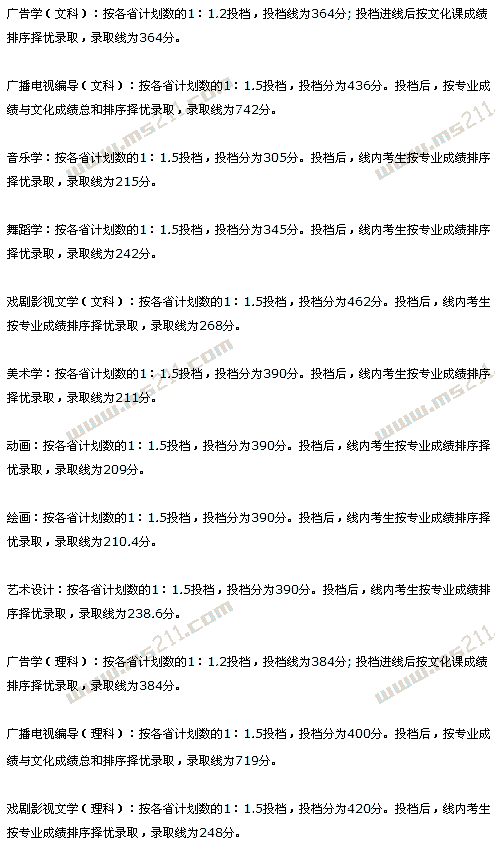 广告学（文科）：按各省计划数的1：1.2投档，投档线为364分；投档进线后按文化课成绩排序择优录取，录取线为364分。

广播电视编导（文科）：按各省计划数的1：1.5投档，投档分为436分。投档后，按专业成绩与文化成绩总和排序择优录取，录取线为742分。

音乐学：按各省计划数的1：1.5投档，投档分为305分。投档后，线内考生按专业成绩排序择优录取，录取线为215分。

舞蹈学：按各省计划数的1：1.5投档，投档分为345分。投档后，线内考生按专业成绩排序择优录取，录取线为242分。

戏剧影视文学（文科）：按各省计划数的1：1.5投档，投档分为462分。投档后，线内考生按专业成绩排序择优录取，录取线为268分。

美术学：按各省计划数的1：1.5投档，投档分为390分。投档后，线内考生按专业成绩排序择优录取，录取线为211分。

动画：按各省计划数的1：1.5投档，投档分为390分。投档后，线内考生按专业成绩排序择优录取，录取线为209分。

绘画：按各省计划数的1：1.5投档，投档分为390分。投档后，线内考生按专业成绩排序择优录取，录取线为210.4分。

艺术设计：按各省计划数的1：1.5投档，投档分为390分。投档后，线内考生按专业成绩排序择优录取，录取线为238.6分。

广告学（理科）：按各省计划数的1：1.2投档，投档线为384分；投档进线后按文化课成绩排序择优录取，录取线为384分。

广播电视编导（理科）：按各省计划数的1：1.5投档，投档分为400分。投档后，按专业成绩与文化成绩总和排序择优录取，录取线为719分。

戏剧影视文学（理科）：按各省计划数的1：1.5投档，投档分为420分。投档后，线内考生按专业成绩排序择优录取，录取线为248分。

www.ms211.com